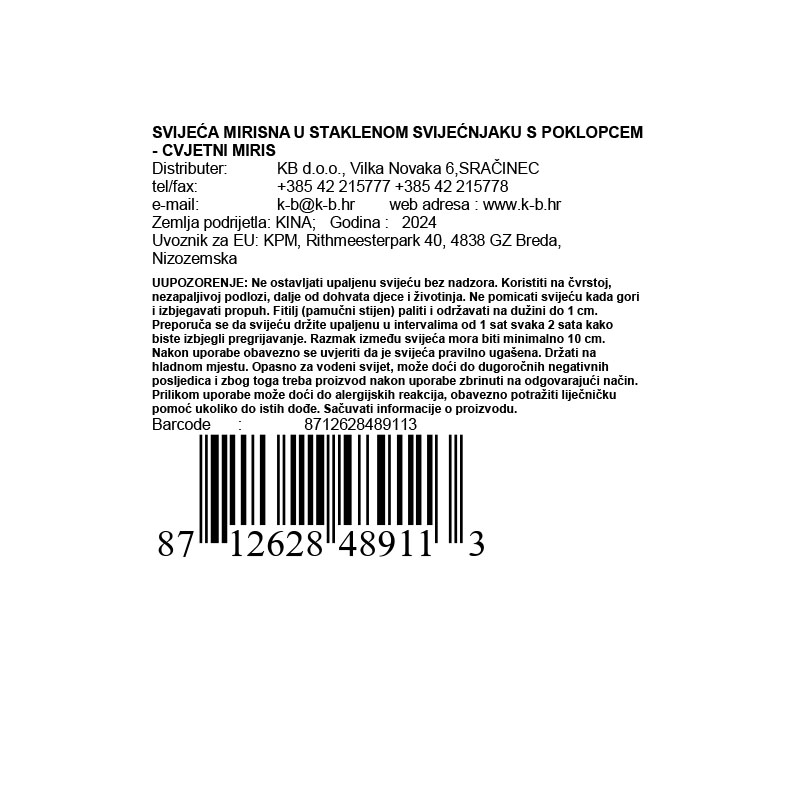 SVIJEĆA MIRISNA U STAKLENOM SVIJEĆNJAKU S POKLOPCEM - CVJETNI MIRIS
Distributer: KB d.o.o., Vilka Novaka 6,SRAČINEC
tel/fax: +385 42 215777 +385 42 215778
e-mail: k-b@k-b.hr web adresa : www.k-b.hr
Zemlja podrijetla: KINA; Godina : 2024
Uvoznik za EU: KPM, Rithmeesterpark 40, 4838 GZ Breda, Nizozemska

UUPOZORENJE: Ne ostavljati upaljenu svijeću bez nadzora. Koristiti na čvrstoj, nezapaljivoj podlozi, dalje od dohvata djece i životinja. Ne pomicati svijeću kada gori i izbjegavati propuh. Fitilj (pamučni stijen) paliti i održavati na dužini do 1 cm. Preporuča se da svijeću držite upaljenu u intervalima od 1 sat svaka 2 sata kako biste izbjegli pregrijavanje. Razmak između svijeća mora biti minimalno 10 cm. Nakon uporabe obavezno se uvjeriti da je svijeća pravilno ugašena. Držati na hladnom mjestu. Opasno za vodeni svijet, može doći do dugoročnih negativnih posljedica i zbog toga treba proizvod nakon uporabe zbrinuti na odgovarajući način. Prilikom uporabe može doći do alergijskih reakcija, obavezno potražiti liječničku pomoć ukoliko do istih dođe. Sačuvati informacije o proizvodu.
Barcode : 8712628489113

87 12628 48911 3